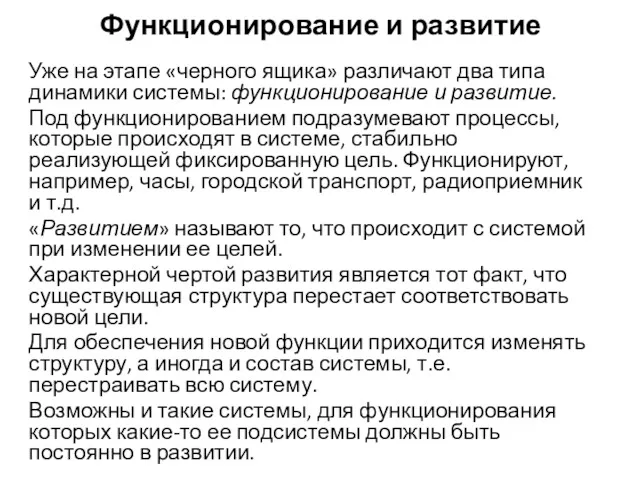 Функционирование и развитие

Уже на этапе «черного ящика» различают два типа динамики системы: функционирование и развитие.

Под функционированием подразумевают процессы, которые происходят в системе, стабильно реализующей фиксированную цель. Функционируют, например, часы, городской транспорт, радиоприемник и т.д.

«Развитием» называют то, что происходит с системой при изменении ее целей.

Характерной чертой развития является тот факт, что существующая структура перестает соответствовать новой цели.

Для обеспечения новой функции приходится изменять структуру, а иногда и состав системы, т.е. перестраивать всю систему.

Возможны и такие системы, для функционирования которых какие-то ее подсистемы должны быть постоянно в развитии.